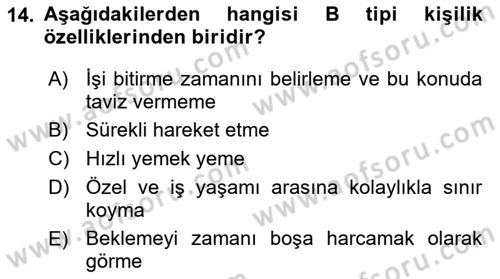 14. Aşağıdakilerden hangisi B tipi kişilik özelliklerinden biridir?

A) İşi bitirme zamanını belirleme ve bu konuda taviz vermeme

B) Sürekli hareket etme

C) Hızlı yemek yeme

D) Özel ve iş yaşamı arasına kolaylıkla sınır koyma

E) Beklemeyi zamanı boşa harcamak olarak görme

www.aofsoru.com